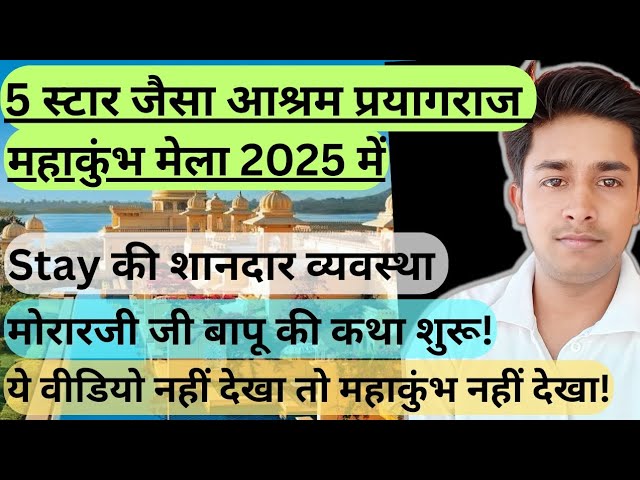 5 स्टार जैसा आश्रम प्रयागराज
महाकुंभ मेला 2025 में

Stay की शानदार व्यवस्था

मोरारजी जी बापू की कथा शुरू!

ये वीडियो नहीं देखा तो महाकुंभ नहीं देखा!